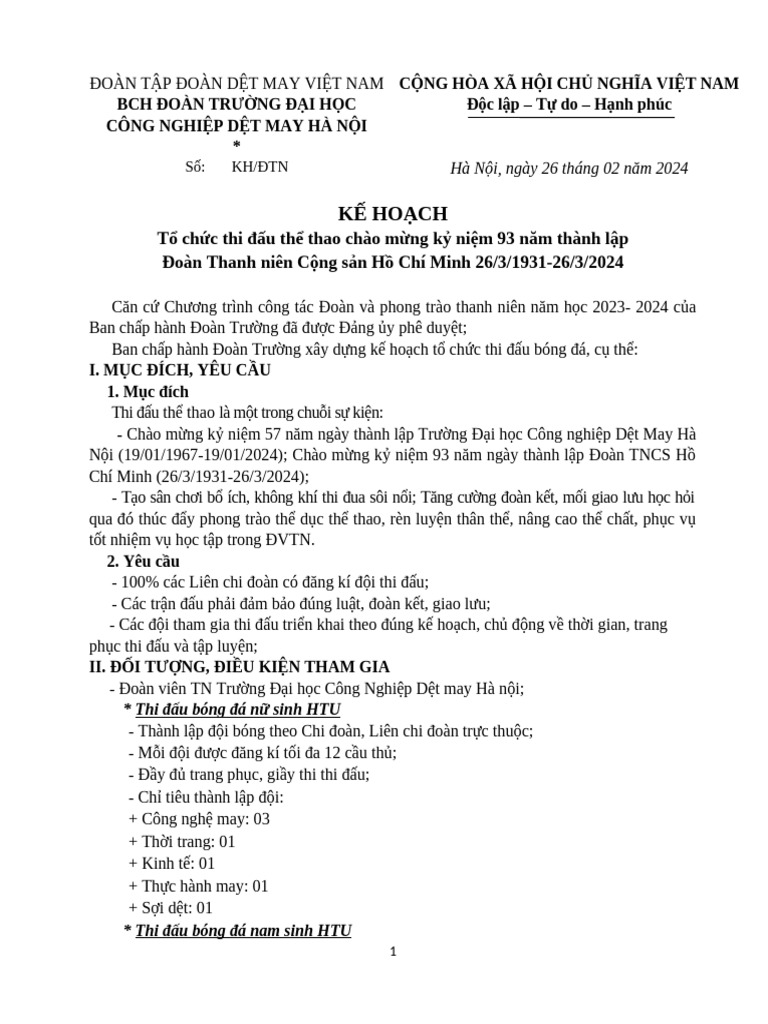 ĐOÀN TẬP ĐOÀN DỆT MAY VIỆT NAM
BCH ĐOÀN TRƯỜNG ĐẠI HỌC
CÔNG NGHIỆP DỆT MAY HÀ NỘI
*
Số: KH/ĐTN

CỘNG HÒA XÃ HỘI CHỦ NGHĨA VIỆT NAM
Độc lập – Tự do – Hạnh phúc

Hà Nội, ngày 26 tháng 02 năm 2024

KẾ HOẠCH
Tổ chức thi đấu thể thao chào mừng kỷ niệm 93 năm thành lập
Đoàn Thanh niên Cộng sản Hồ Chí Minh 26/3/1931-26/3/2024

Căn cứ Chương trình công tác Đoàn và phong trào thanh niên năm học 2023- 2024 của Ban chấp hành Đoàn Trường đã được Đảng ủy phê duyệt;

Ban chấp hành Đoàn Trường xây dựng kế hoạch tổ chức thi đấu bóng đá, cụ thể:

I. MỤC ĐÍCH, YÊU CẦU
1. Mục đích
Thi đấu thể thao là một trong chuỗi sự kiện:
- Chào mừng kỷ niệm 57 năm ngày thành lập Trường Đại học Công nghiệp Dệt May Hà Nội (19/01/1967-19/01/2024); Chào mừng kỷ niệm 93 năm ngày thành lập Đoàn TNCS Hồ Chí Minh (26/3/1931-26/3/2024);
- Tạo sân chơi bổ ích, không khí thi đua sôi nổi; Tăng cường đoàn kết, mối giao lưu học hỏi qua đó thúc đẩy phong trào thể dục thể thao, rèn luyện thân thể, nâng cao thể chất, phục vụ tốt nhiệm vụ học tập trong ĐVTN.
2. Yêu cầu
- 100% các Liên chi đoàn có đăng kí đội thi đấu;
- Các trận đấu phải đảm bảo đúng luật, đoàn kết, giao lưu;
- Các đội tham gia thi đấu triển khai theo đúng kế hoạch, chủ động về thời gian, trang phục thi đấu và tập luyện;
II. ĐỐI TƯỢNG, ĐIỀU KIỆN THAM GIA
- Đoàn viên TN Trường Đại học Công Nghiệp Dệt may Hà nội;
* Thi đấu bóng đá nữ sinh HTU
- Thành lập đội bóng theo Chi đoàn, Liên chi đoàn trực thuộc;
- Mỗi đội được đăng kí tối đa 12 cầu thủ;
- Đầy đủ trang phục, giầy thi thi đấu;
- Chỉ tiêu thành lập đội:
+ Công nghệ may: 03
+ Thời trang: 01
+ Kinh tế: 01
+ Thực hành may: 01
+ Sợi dệt: 01
* Thi đấu bóng đá nam sinh HTU

1